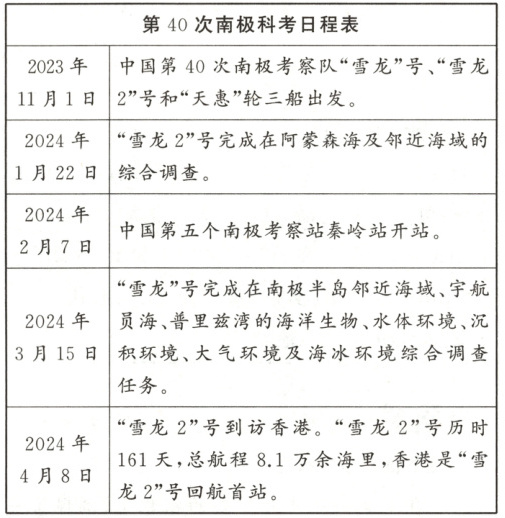 | 第 40 次南极科考日程表 | |
|---|---|
| 2023 年 11 月 1 日 | 中国第 40 次南极考察队“雪龙”号、“雪龙 2”号和“天惠”轮三船出发。 |
| 2024 年 1 月 22 日 | “雪龙 2”号完成在阿蒙森海及邻近海域的综合调查。 |
| 2024 年 2 月 7 日 | 中国第五个南极考察站秦岭站开站。 |
| 2024 年 3 月 15 日 | “雪龙”号完成在南极半岛邻近海域、宇航员海、普里兹湾的海洋生物、水体环境、沉积环境、大气环境及海冰环境综合调查任务。 |
| 2024 年 4 月 8 日 | “雪龙 2”号到访香港。“雪龙 2”号历时 161 天，总航程 8.1 万余海里，香港是“雪龙 2”号回航首站。 |